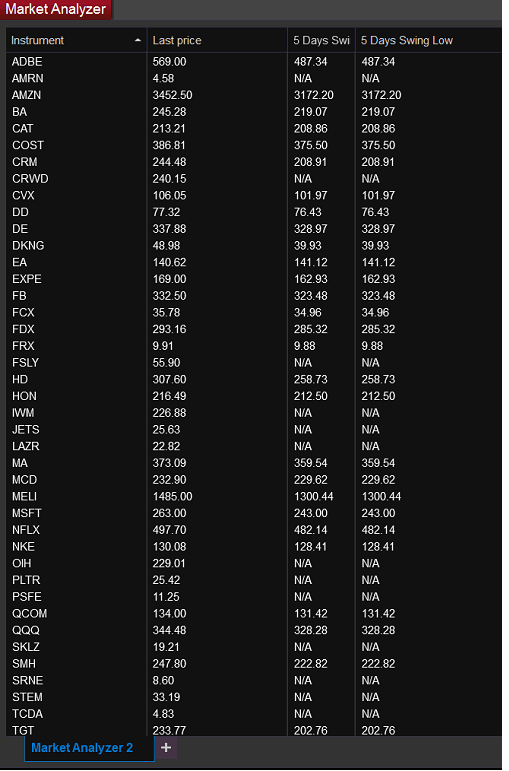 Market Analyzer

| Instrument | Last price | 5 Days Swi | 5 Days Swing Low |
|---|---|---|---|
| ADBE | 569.00 | 487.34 | 487.34 |
| AMRN | 4.58 | N/A | N/A |
| AMZN | 3452.50 | 3172.20 | 3172.20 |
| BA | 245.28 | 219.07 | 219.07 |
| CAT | 213.21 | 208.86 | 208.86 |
| COST | 386.81 | 375.50 | 375.50 |
| CRM | 244.48 | 208.91 | 208.91 |
| CRWD | 240.15 | N/A | N/A |
| CVX | 106.05 | 101.97 | 101.97 |
| DD | 77.32 | 76.43 | 76.43 |
| DE | 337.88 | 328.97 | 328.97 |
| DKNG | 48.98 | 39.93 | 39.93 |
| EA | 140.62 | 141.12 | 141.12 |
| EXPE | 169.00 | 162.93 | 162.93 |
| FB | 332.50 | 323.48 | 323.48 |
| FCX | 35.78 | 34.96 | 34.96 |
| FDX | 293.16 | 285.32 | 285.32 |
| FRX | 9.91 | 9.88 | 9.88 |
| FSLY | 55.90 | N/A | N/A |
| HD | 307.60 | 258.73 | 258.73 |
| HON | 216.49 | 212.50 | 212.50 |
| IWM | 226.88 | N/A | N/A |
| JETS | 25.63 | N/A | N/A |
| LAZR | 22.82 | N/A | N/A |
| MA | 373.09 | 359.54 | 359.54 |
| MCD | 232.90 | 229.62 | 229.62 |
| MELI | 1485.00 | 1300.44 | 1300.44 |
| MSFT | 263.00 | 243.00 | 243.00 |
| NFLX | 497.70 | 482.14 | 482.14 |
| NKE | 130.08 | 128.41 | 128.41 |
| OIH | 229.01 | N/A | N/A |
| PLTR | 25.42 | N/A | N/A |
| PSFE | 11.25 | N/A | N/A |
| QCOM | 134.00 | 131.42 | 131.42 |
| QQQ | 344.48 | 328.28 | 328.28 |
| SKLZ | 19.21 | N/A | N/A |
| SMH | 247.80 | 222.82 | 222.82 |
| SRNE | 8.60 | N/A | N/A |
| STEM | 33.19 | N/A | N/A |
| TCDA | 4.83 | N/A | N/A |
| TGT | 233.77 | 202.76 | 202.76 |

Market Analyzer 2 +